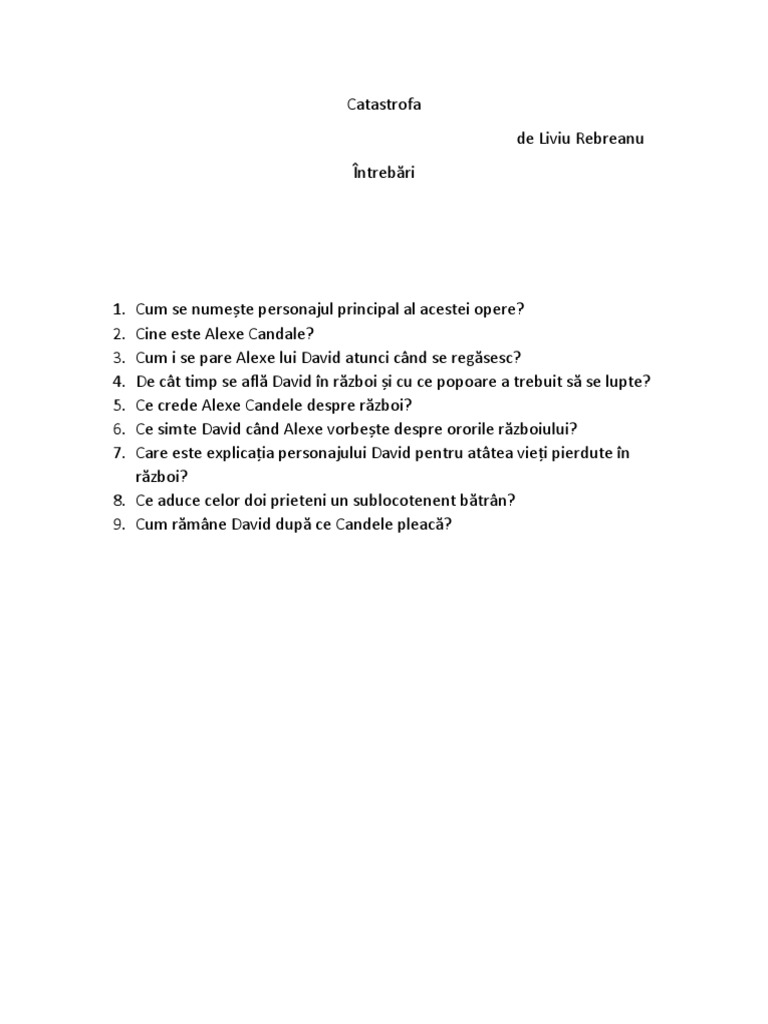 Catastrofa

de Liviu Rebreanu

Întrebări

1. Cum se numește personajul principal al acestei opere?
2. Cine este Alexe Candale?
3. Cum i se pare Alexe lui David atunci când se regăsesc?
4. De cât timp se află David în război și cu ce popoare a trebuit să se lupte?
5. Ce crede Alexe Candele despre război?
6. Ce simte David când Alexe vorbește despre ororile războiului?
7. Care este explicația personajului David pentru atâtea vieți pierdute în război?
8. Ce aduce celor doi prieteni un sublocotenent bătrân?
9. Cum rămâne David după ce Candele pleacă?